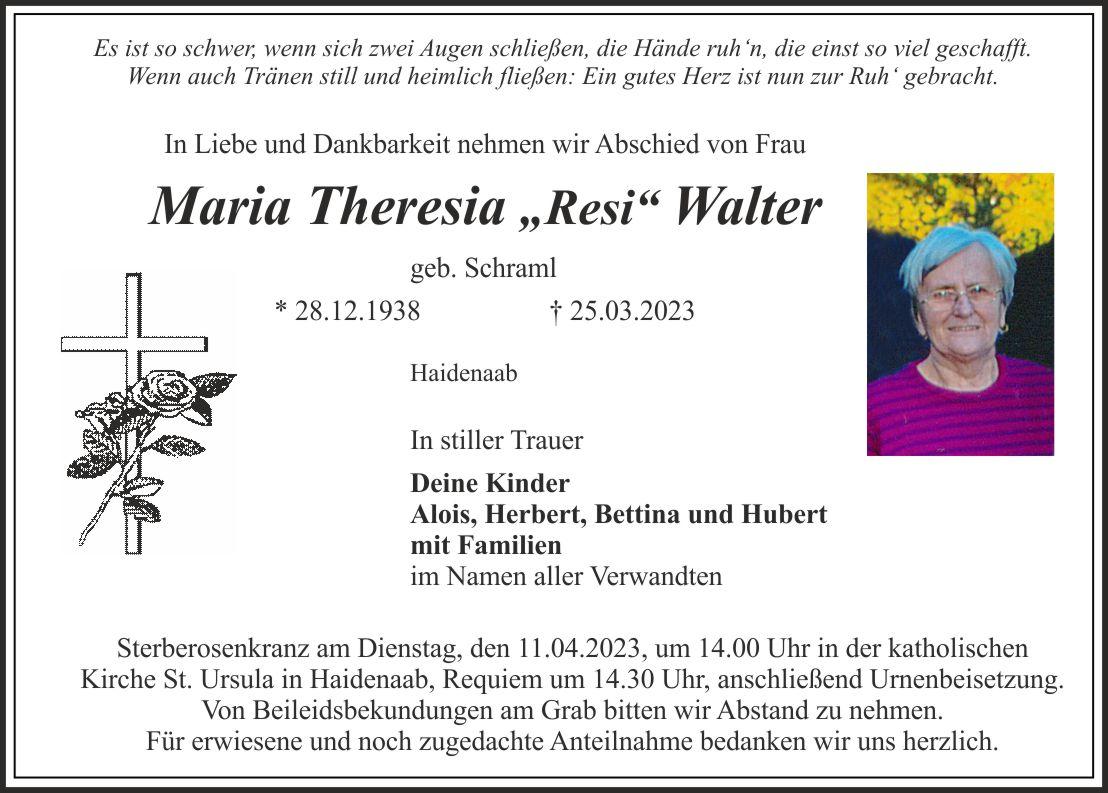 Es ist so schwer, wenn sich zwei Augen schließen, die Hände ruh‘n, die einst so viel geschafft. Wenn auch Tränen still und heimlich fließen: Ein gutes Herz ist nun zur Ruh‘ gebracht.

In Liebe und Dankbarkeit nehmen wir Abschied von Frau

Maria Theresia „Resi“ Walter

geb. Schraml

* 28.12.1938 † 25.03.2023

Haidenaab

In stiller Trauer

Deine Kinder
Alois, Herbert, Bettina und Hubert
mit Familien
im Namen aller Verwandten

Sterberosenkranz am Dienstag, den 11.04.2023, um 14.00 Uhr in der katholischen Kirche St. Ursula in Haidenaab, Requiem um 14.30 Uhr, anschließend Urnenbeisetzung. Von Beileidsbekundungen am Grab bitten wir Abstand zu nehmen. Für erwiesene und noch zugedachte Anteilnahme bedanken wir uns herzlich.